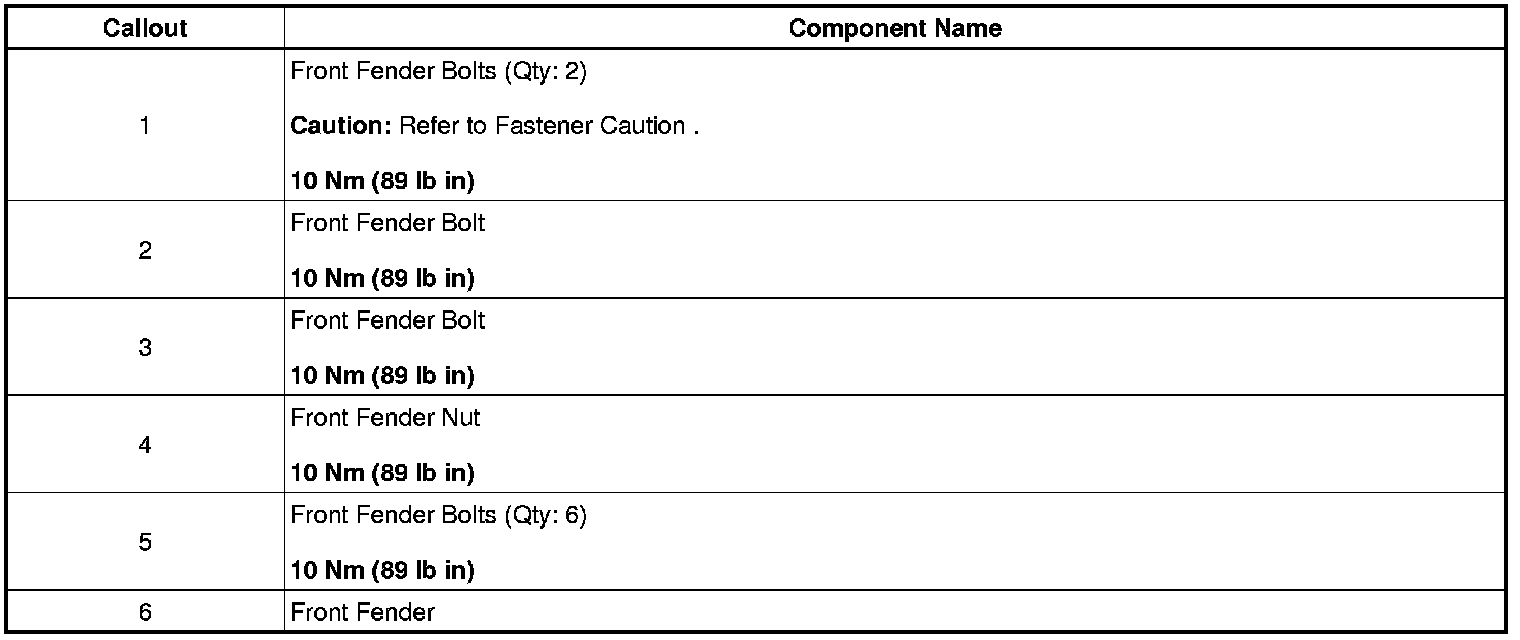 | Callout | Component Name |
|---|---|
| 1 | Front Fender Bolts (Qty: 2) Caution: Refer to Fastener Caution . 10 Nm (89 lb in) |
| 2 | Front Fender Bolt 10 Nm (89 lb in) |
| 3 | Front Fender Bolt 10 Nm (89 lb in) |
| 4 | Front Fender Nut 10 Nm (89 lb in) |
| 5 | Front Fender Bolts (Qty: 6) 10 Nm (89 lb in) |
| 6 | Front Fender |